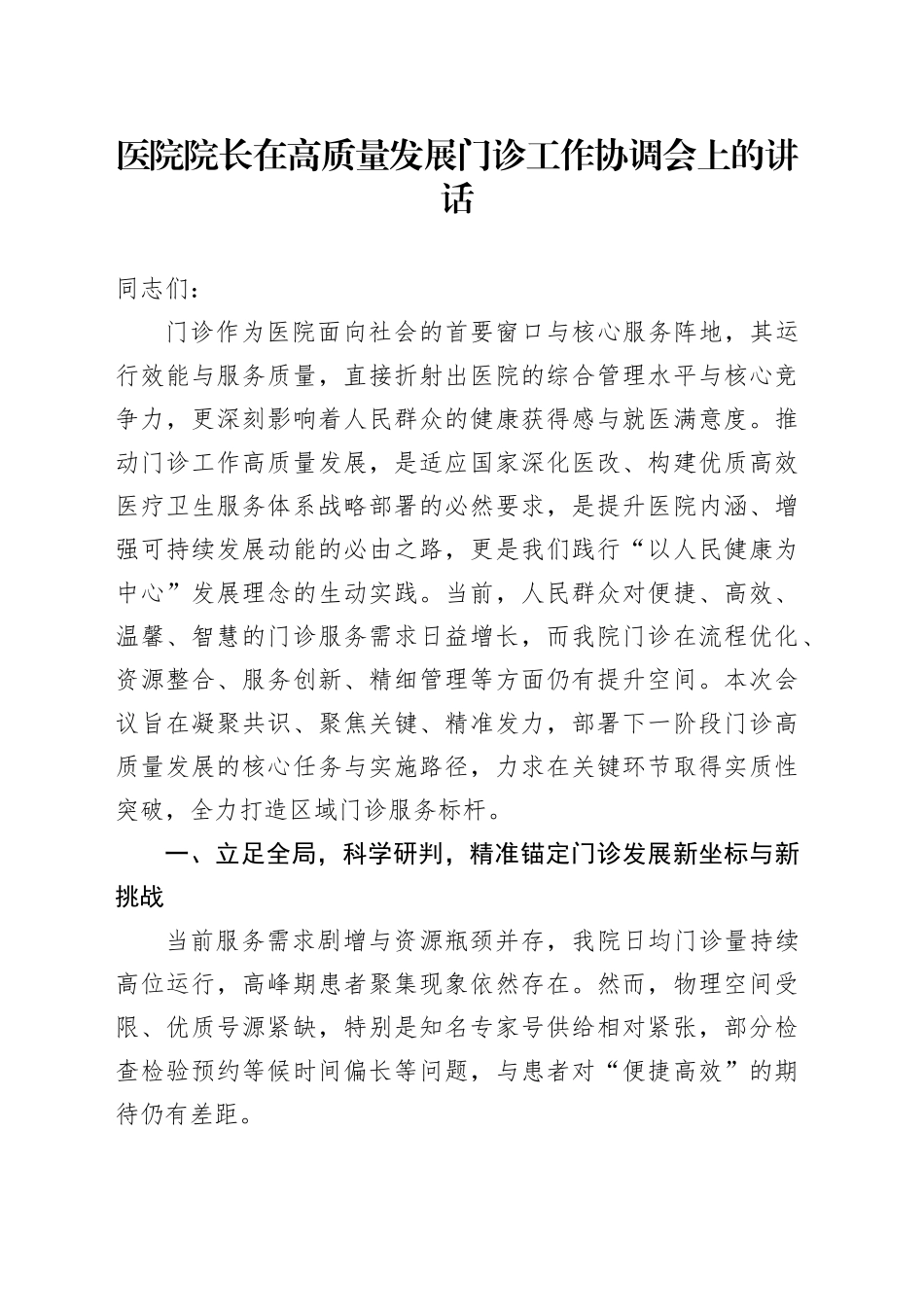 医院院长在高质量发展门诊工作协调会上的讲话

同志们：

门诊作为医院面向社会的首要窗口与核心服务阵地，其运行效能与服务质量，直接折射出医院的综合管理水平与核心竞争力，更深刻影响着人民群众的健康获得感与就医满意度。推动门诊工作高质量发展，是适应国家深化医改、构建优质高效医疗卫生服务体系战略部署的必然要求，是提升医院内涵、增强可持续发展动能的必由之路，更是我们践行“以人民健康为中心”发展理念的生动实践。当前，人民群众对便捷、高效、温馨、智慧的门诊服务需求日益增长，而我院门诊在流程优化、资源整合、服务创新、精细管理等方面仍有提升空间。本次会议旨在凝聚共识、聚焦关键、精准发力，部署下一阶段门诊高质量发展的核心任务与实施路径，力求在关键环节取得实质性突破，全力打造区域门诊服务标杆。

一、立足全局，科学研判，精准锚定门诊发展新坐标与新挑战

当前服务需求剧增与资源瓶颈并存，我院日均门诊量持续高位运行，高峰期患者聚集现象依然存在。然而，物理空间受限、优质号源紧缺，特别是知名专家号供给相对紧张，部分检查检验预约等候时间偏长等问题，与患者对“便捷高效”的期待仍有差距。